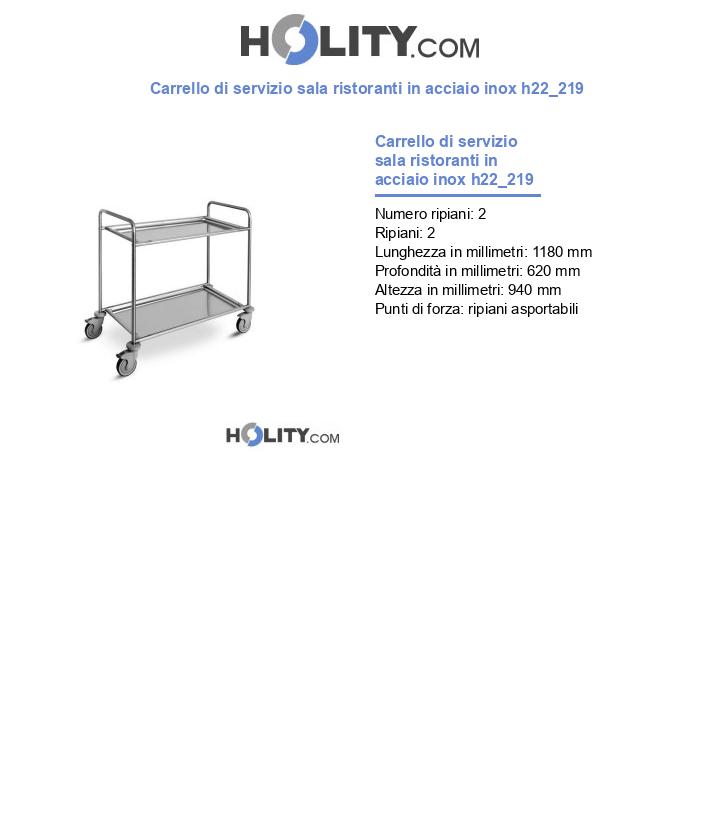 HOLITY.COM

Carrello di servizio sala ristoranti in acciaio inox h22_219

Carrello di servizio sala ristoranti in acciaio inox h22_219

Numero ripiani: 2
Ripiani: 2
Lunghezza in millimetri: 1180 mm
Profondità in millimetri: 620 mm
Altezza in millimetri: 940 mm
Punti di forza: ripiani asportabili

HOLITY.COM